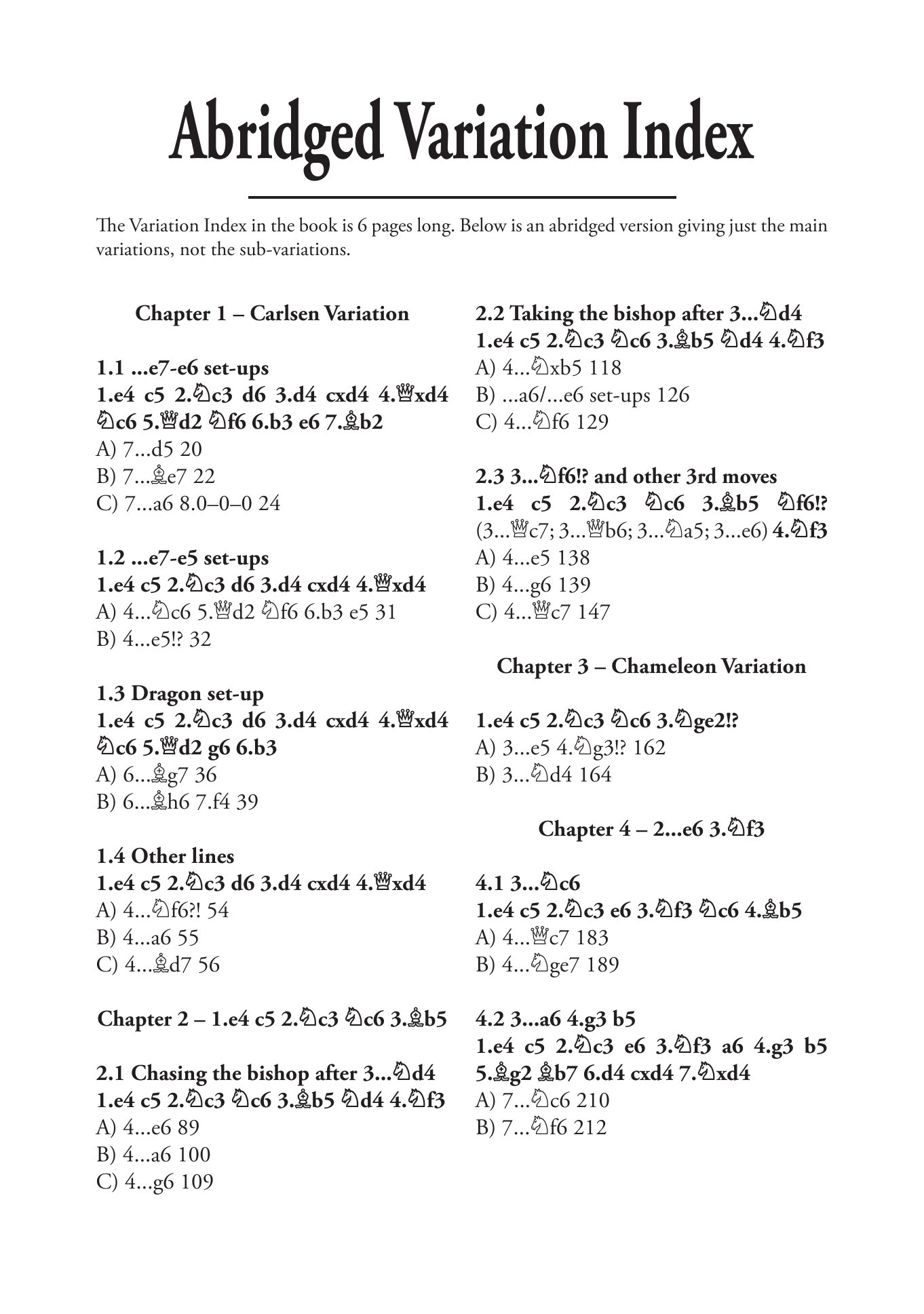 Abridged Variation Index

The Variation Index in the book is 6 pages long. Below is an abridged version giving just the main variations, not the sub-variations.

Chapter 1 – Carlsen Variation

1.1 ...e7-e6 set-ups
1.e4 c5 2.♘c3 d6 3.d4 cxd4 4.♕xd4 ♘c6 5.♕d2 ♘f6 6.b3 e6 7.♗b2
A) 7...d5 20
B) 7...♗e7 22
C) 7...a6 8.0–0–0 24

1.2 ...e7-e5 set-ups
1.e4 c5 2.♘c3 d6 3.d4 cxd4 4.♕xd4
A) 4...♘c6 5.♕d2 ♘f6 6.b3 e5 31
B) 4...e5!? 32

1.3 Dragon set-up
1.e4 c5 2.♘c3 d6 3.d4 cxd4 4.♕xd4 ♘c6 5.♕d2 g6 6.b3
A) 6...♗g7 36
B) 6...♗h6 7.f4 39

1.4 Other lines
1.e4 c5 2.♘c3 d6 3.d4 cxd4 4.♕xd4
A) 4...♘f6?! 54
B) 4...a6 55
C) 4...♗d7 56

Chapter 2 – 1.e4 c5 2.♘c3 ♘c6 3.♗b5

2.1 Chasing the bishop after 3...♘d4
1.e4 c5 2.♘c3 ♘c6 3.♗b5 ♘d4 4.♘f3
A) 4...e6 89
B) 4...a6 100
C) 4...g6 109

2.2 Taking the bishop after 3...♘d4
1.e4 c5 2.♘c3 ♘c6 3.♗b5 ♘d4 4.♘f3
A) 4...♘xb5 118
B) ...a6/...e6 set-ups 126
C) 4...♘f6 129

2.3 3...♘f6!? and other 3rd moves
1.e4 c5 2.♘c3 ♘c6 3.♗b5 ♘f6!? (3...♕c7; 3...♕b6; 3...♘a5; 3...e6) 4.♘f3
A) 4...e5 138
B) 4...g6 139
C) 4...♕c7 147

Chapter 3 – Chameleon Variation

1.e4 c5 2.♘c3 ♘c6 3.♘ge2!?
A) 3...e5 4.♘g3!? 162
B) 3...♘d4 164

Chapter 4 – 2...e6 3.♘f3

4.1 3...♘c6
1.e4 c5 2.♘c3 e6 3.♘f3 ♘c6 4.♗b5
A) 4...♕c7 183
B) 4...♘ge7 189

4.2 3...a6 4.g3 b5
1.e4 c5 2.♘c3 e6 3.♘f3 a6 4.g3 b5 5.♗g2 ♗b7 6.d4 cxd4 7.♘xd4
A) 7...♘c6 210
B) 7...♘f6 212